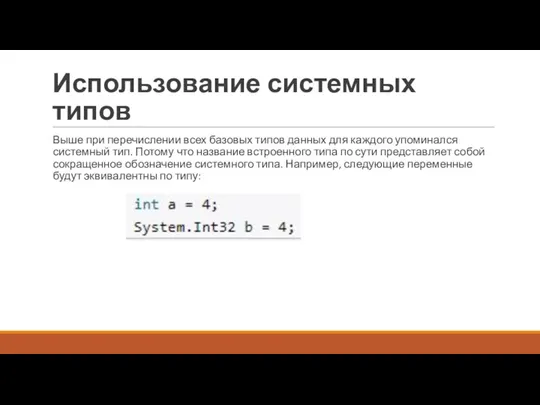 Использование системных типов

Выше при перечислении всех базовых типов данных для каждого упоминался системный тип. Потому что название встроенного типа по сути представляет собой сокращенное обозначение системного типа. Например, следующие переменные будут эквивалентны по типу:

int a = 4;
System.Int32 b = 4;